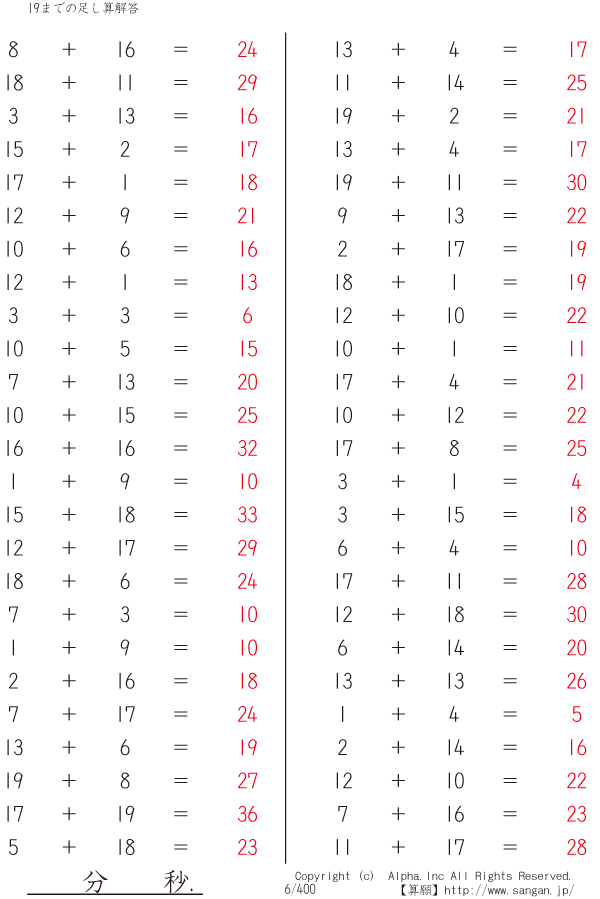 19までの足し算解答

8 + 16 = 24
18 + 11 = 29
3 + 13 = 16
15 + 2 = 17
17 + 1 = 18
12 + 9 = 21
10 + 6 = 16
12 + 1 = 13
3 + 3 = 6
10 + 5 = 15
7 + 13 = 20
10 + 15 = 25
16 + 16 = 32
1 + 9 = 10
15 + 18 = 33
12 + 17 = 29
18 + 6 = 24
7 + 3 = 10
1 + 9 = 10
2 + 16 = 18
7 + 17 = 24
13 + 6 = 19
19 + 8 = 27
17 + 19 = 36
5 + 18 = 23

13 + 4 = 17
11 + 14 = 25
19 + 2 = 21
13 + 4 = 17
19 + 11 = 30
9 + 13 = 22
2 + 17 = 19
18 + 1 = 19
12 + 10 = 22
10 + 1 = 11
17 + 4 = 21
10 + 12 = 22
17 + 8 = 25
3 + 1 = 4
3 + 15 = 18
6 + 4 = 10
17 + 11 = 28
12 + 18 = 30
6 + 14 = 20
13 + 13 = 26
1 + 4 = 5
2 + 14 = 16
12 + 10 = 22
7 + 16 = 23
11 + 17 = 28

分 秒.

Copyright (c) Alpha.Inc All Rights Reserved.
6/400 【算願】http://www.sangan.jp/